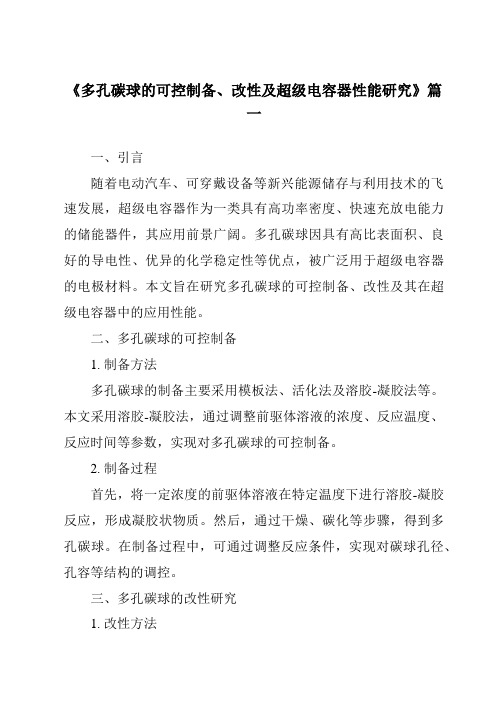 《多孔碳球的可控制备、改性及超级电容器性能研究》篇一

一、引言

随着电动汽车、可穿戴设备等新兴能源储存与利用技术的飞速发展，超级电容器作为一类具有高功率密度、快速充放电能力的储能器件，其应用前景广阔。多孔碳球因具有高比表面积、良好的导电性、优异的化学稳定性等优点，被广泛用于超级电容器的电极材料。本文旨在研究多孔碳球的可控制备、改性及其在超级电容器中的应用性能。

二、多孔碳球的可控制备

1. 制备方法

多孔碳球的制备主要采用模板法、活化法及溶胶-凝胶法等。本文采用溶胶-凝胶法，通过调整前驱体溶液的浓度、反应温度、反应时间等参数，实现对多孔碳球的可控制备。

2. 制备过程

首先，将一定浓度的前驱体溶液在特定温度下进行溶胶-凝胶反应，形成凝胶状物质。然后，通过干燥、碳化等步骤，得到多孔碳球。在制备过程中，可通过调整反应条件，实现对碳球孔径、孔容等结构的调控。

三、多孔碳球的改性研究

1. 改性方法